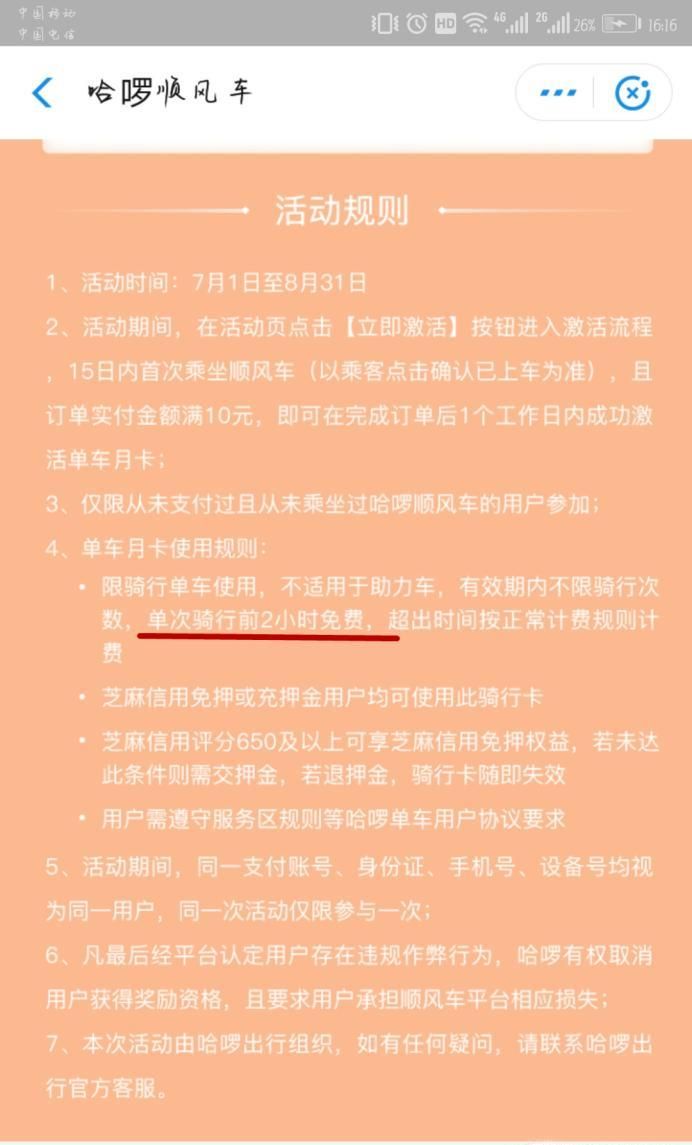 中国移动
中国电信
HD 4G 2G 26% 16:16

哈啰顺风车

活动规则

1、活动时间：7月1日至8月31日

2、活动期间，在活动页点击【立即激活】按钮进入激活流程，15日内首次乘坐顺风车（以乘客点击确认已上车为准），且订单实付金额满10元，即可在完成订单后1个工作日内成功激活单车月卡；

3、仅限从未支付过且从未乘坐过哈啰顺风车的用户参加；

4、单车月卡使用规则：

• 限骑行单车使用，不适用于助力车，有效期内不限骑行次数，单次骑行前2小时免费，超出时间按正常计费规则计费

• 芝麻信用免押或充押金用户均可使用此骑行卡

• 芝麻信用评分650及以上可享芝麻信用免押权益，若未达此条件则需交押金，若退押金，骑行卡随即失效

• 用户需遵守服务区规则等哈啰单车用户协议要求

5、活动期间，同一支付账号、身份证、手机号、设备号均视为同一用户，同一次活动仅限参与一次；

6、凡最后经平台认定用户存在违规作弊行为，哈啰有权取消用户获得奖励资格，且要求用户承担顺风车平台相应损失；

7、本次活动由哈啰出行组织，如有任何疑问，请联系哈啰出行官方客服。